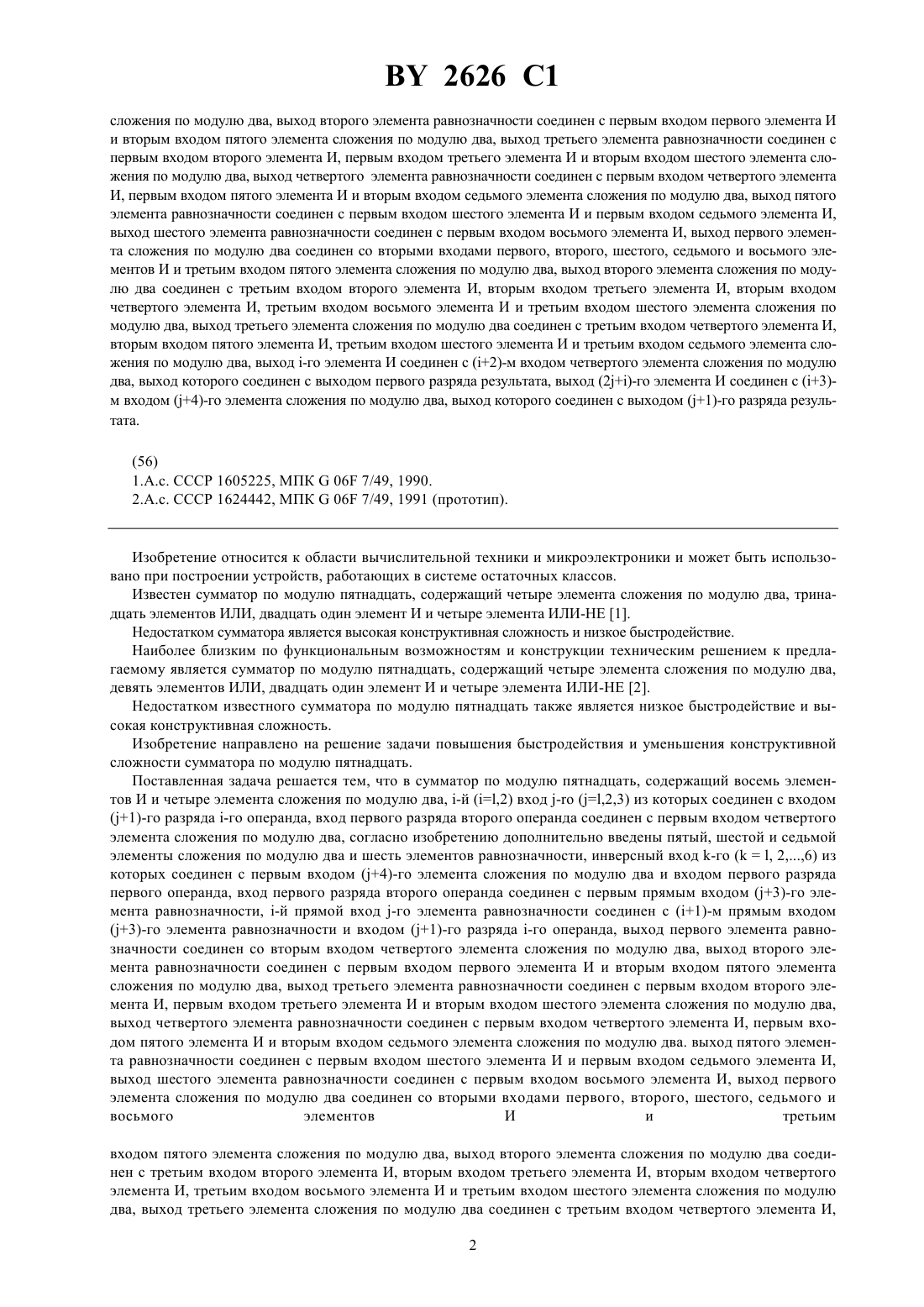 BY 2626 C1

сложения по модулю два, выход второго элемента равнозначности соединен с первым входом первого элемента И и вторым входом пятого элемента сложения по модулю два, выход третьего элемента равнозначности соединен с первым входом второго элемента И, первым входом третьего элемента И и вторым входом шестого элемента сложения по модулю два, выход четвертого элемента равнозначности соединен с первым входом четвертого элемента И, первым входом пятого элемента И и вторым входом седьмого элемента сложения по модулю два, выход пятого элемента равнозначности соединен с первым входом шестого элемента И и первым входом седьмого элемента И, выход шестого элемента равнозначности соединен с первым входом восьмого элемента И, выход первого элемента сложения по модулю два соединен со вторыми входами первого, второго, шестого, седьмого и восьмого элементов И и третьим входом пятого элемента сложения по модулю два, выход второго элемента сложения по модулю два соединен с третьим входом второго элемента И, вторым входом третьего элемента И, вторым входом четвертого элемента И, третьим входом восьмого элемента И и третьим входом шестого элемента сложения по модулю два, выход третьего элемента сложения по модулю два соединен с третьим входом четвертого элемента И, вторым входом пятого элемента И, третьим входом шестого элемента И и третьим входом седьмого элемента сложения по модулю два, выход i-го элемента И соединен с (i+2)-м входом четвертого элемента сложения по модулю два, выход которого соединен с выходом первого разряда результата, выход (2j+i)-го элемента И соединен с (i+3)-м входом (j+4)-го элемента сложения по модулю два, выход которого соединен с выходом (j+1)-го разряда результата.

(56)
1.А.с. СССР 1605225, МПК G 06F 7/49, 1990.
2.А.с. СССР 1624442, МПК G 06F 7/49, 1991 (прототип).

Изобретение относится к области вычислительной техники и микроэлектроники и может быть использовано при построении устройств, работающих в системе остаточных классов.

Известен сумматор по модулю пятнадцать, содержащий четыре элемента сложения по модулю два, тринадцать элементов ИЛИ, двадцать один элемент И и четыре элемента ИЛИ-НЕ [1].

Недостатком сумматора является высокая конструктивная сложность и низкое быстродействие.

Наиболее близким по функциональным возможностям и конструкции техническим решением к предлагаемому является сумматор по модулю пятнадцать, содержащий четыре элемента сложения по модулю два, девять элементов ИЛИ, двадцать один элемент И и четыре элемента ИЛИ-НЕ [2].

Недостатком известного сумматора по модулю пятнадцать также является низкое быстродействие и высокая конструктивная сложность.

Изобретение направлено на решение задачи повышения быстродействия и уменьшения конструктивной сложности сумматора по модулю пятнадцать.

Поставленная задача решается тем, что в сумматор по модулю пятнадцать, содержащий восемь элементов И и четыре элемента сложения по модулю два, i-й (i=l,2) вход j-го (j=l,2,3) из которых соединен с входом (j+1)-го разряда i-го операнда, вход первого разряда второго операнда соединен с первым входом четвертого элемента сложения по модулю два, согласно изобретению дополнительно введены пятый, шестой и седьмой элементы сложения по модулю два и шесть элементов равнозначности, инверсный вход k-го (k = l, 2,...,6) из которых соединен с первым входом (j+4)-го элемента сложения по модулю два и входом первого разряда первого операнда, вход первого разряда второго операнда соединен с первым прямым входом (j+3)-го элемента равнозначности, i-й прямой вход j-го элемента равнозначности соединен с (i+1)-м прямым входом (j+3)-го элемента равнозначности и входом (j+1)-го разряда i-го операнда, выход первого элемента равнозначности соединен со вторым входом четвертого элемента сложения по модулю два, выход второго элемента равнозначности соединен с первым входом первого элемента И и вторым входом пятого элемента сложения по модулю два, выход третьего элемента равнозначности соединен с первым входом второго элемента И, первым входом третьего элемента И и вторым входом шестого элемента сложения по модулю два, выход четвертого элемента равнозначности соединен с первым входом четвертого элемента И, первым входом пятого элемента И и вторым входом седьмого элемента сложения по модулю два. выход пятого элемента равнозначности соединен с первым входом шестого элемента И и первым входом седьмого элемента И, выход шестого элемента равнозначности соединен с первым входом восьмого элемента И, выход первого элемента сложения по модулю два соединен со вторыми входами первого, второго, шестого, седьмого и восьмого элементов И и третьим

входом пятого элемента сложения по модулю два, выход второго элемента сложения по модулю два соединен с третьим входом второго элемента И, вторым входом третьего элемента И, вторым входом четвертого элемента И, третьим входом восьмого элемента И и третьим входом шестого элемента сложения по модулю два, выход третьего элемента сложения по модулю два соединен с третьим входом четвертого элемента И,

2